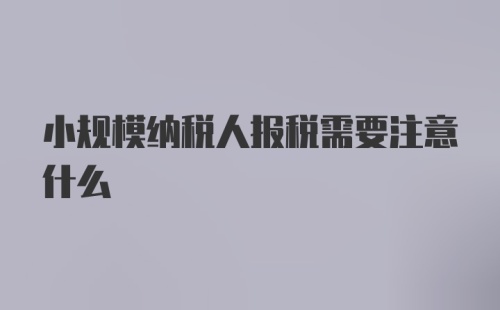 小规模纳税人报税需要注意什么